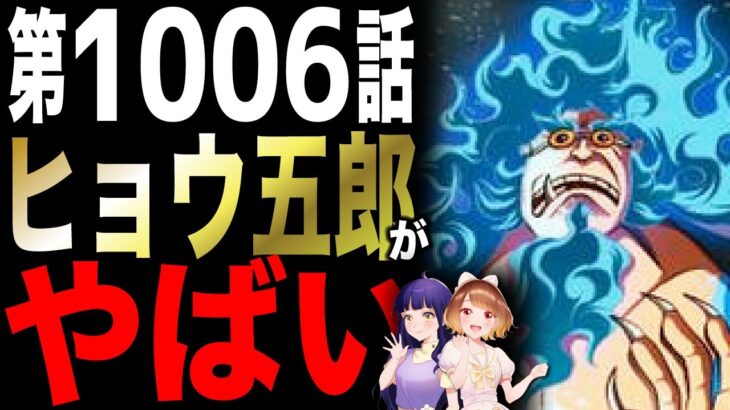 第1006話
ヒョウ五郎が
やばい